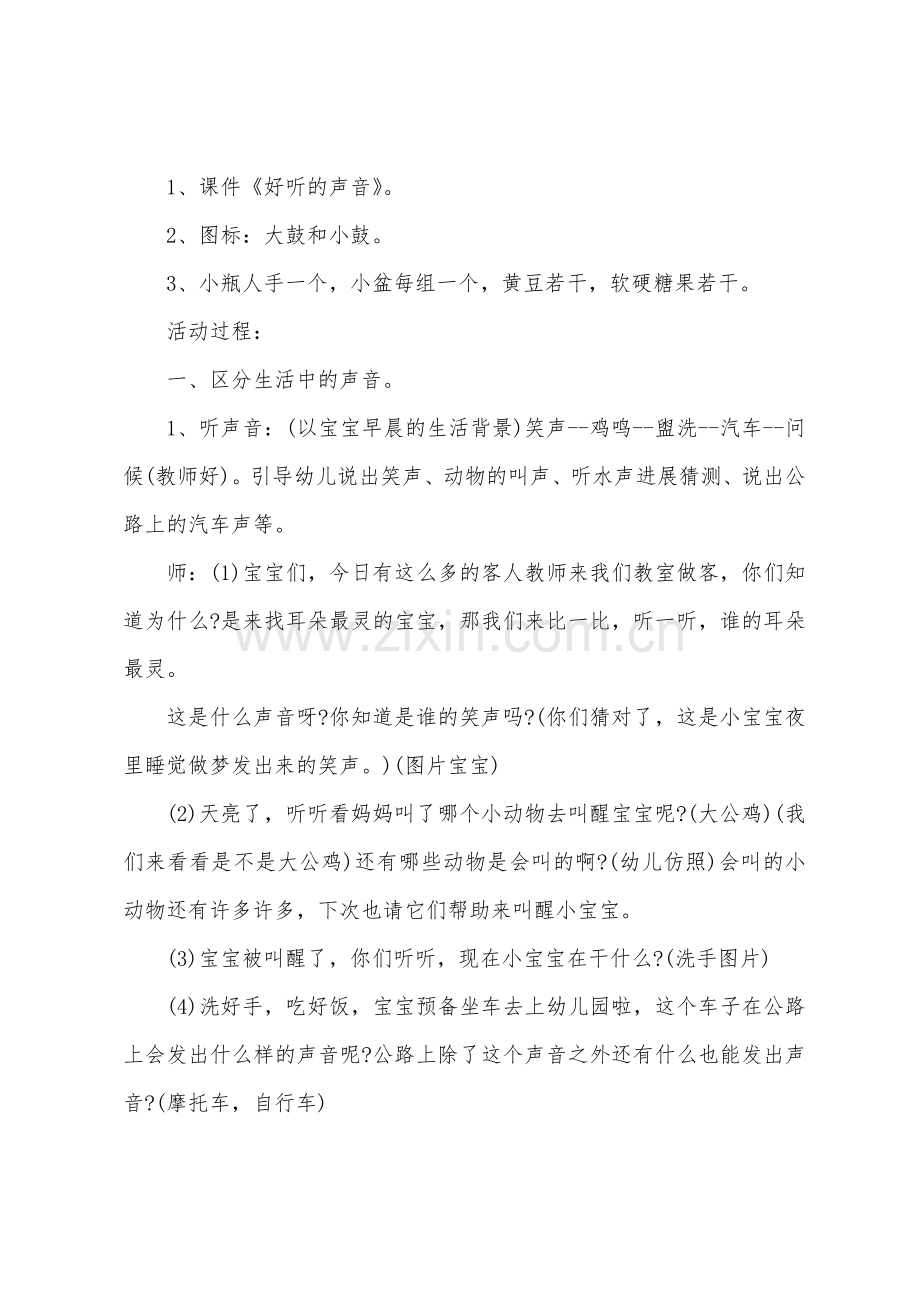 1、课件《好听的声音》。

2、图标：大鼓和小鼓。

3、小瓶人手一个，小盆每组一个，黄豆若干，软硬糖果若干。

活动过程：

一、区分生活中的声音。

1、听声音：(以宝宝早晨的生活背景)笑声--鸡鸣--盥洗--汽车--问候(教师好)。引导幼儿说出笑声、动物的叫声、听水声进展猜测、说出公路上的汽车声等。

师：(1)宝宝们，今日有这么多的客人教师来我们教室做客，你们知道为什么?是来找耳朵最灵的宝宝，那我们来比一比，听一听，谁的耳朵最灵。

这是什么声音呀?你知道是谁的笑声吗?(你们猜对了，这是小宝宝夜里睡觉做梦发出来的笑声。)(图片宝宝)

(2)天亮了，听听看妈妈叫了哪个小动物去叫醒宝宝呢?(大公鸡)(我们来看看是不是大公鸡)还有哪些动物是会叫的啊?(幼儿仿照)会叫的小动物还有许多许多，下次也请它们帮助来叫醒小宝宝。

(3)宝宝被叫醒了，你们听听，现在小宝宝在干什么?(洗手图片)

(4)洗好手，吃好饭，宝宝预备坐车去上幼儿园啦，这个车子在公路上会发出什么样的声音呢?公路上除了这个声音之外还有什么也能发出声音?(摩托车，自行车)

www.zixin.com.cn